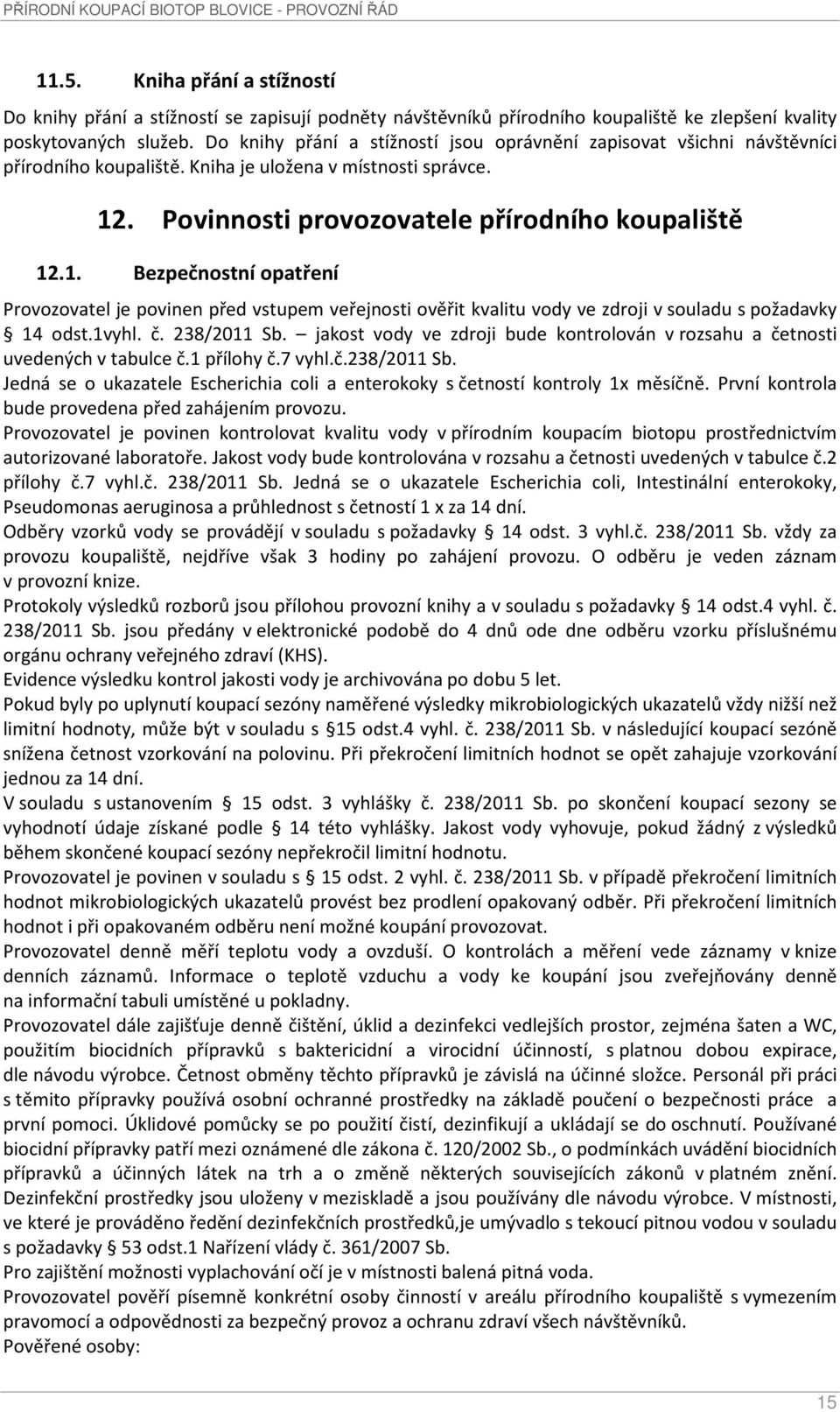 PŘÍRODNÍ KOUPACÍ BIOTOP BLOVICE - PROVOZNÍ ŘÁD

11.5. Kniha přání a stížností

Do knihy přání a stížností se zapisují podněty návštěvníků přírodního koupaliště ke zlepšení kvality poskytovaných služeb. Do knihy přání a stížností jsou oprávnění zapisovat všichni návštěvníci přírodního koupaliště. Kniha je uložena v místnosti správce.

12. Povinnosti provozovatele přírodního koupaliště

12.1. Bezpečnostní opatření

Provozovatel je povinen před vstupem veřejnosti ověřit kvalitu vody ve zdroji v souladu s požadavky § 14 odst.1vyhl. č. 238/2011 Sb. – jakost vody ve zdroji bude kontrolován v rozsahu a četnosti uvedených v tabulce č.1 přílohy č.7 vyhl.č.238/2011 Sb.
Jedná se o ukazatele Escherichia coli a enterokoky s četností kontroly 1x měsíčně. První kontrola bude provedena před zahájením provozu.
Provozovatel je povinen kontrolovat kvalitu vody v přírodním koupacím biotopu prostřednictvím autorizované laboratoře. Jakost vody bude kontrolována v rozsahu a četnosti uvedených v tabulce č.2 přílohy č.7 vyhl.č. 238/2011 Sb. Jedná se o ukazatele Escherichia coli, Intestinální enterokoky, Pseudomonas aeruginosa a průhlednost s četností 1 x za 14 dní.
Odběry vzorků vody se provádějí v souladu s požadavky § 14 odst. 3 vyhl.č. 238/2011 Sb. vždy za provozu koupaliště, nejdříve však 3 hodiny po zahájení provozu. O odběru je veden záznam v provozní knize.
Protokoly výsledků rozborů jsou přílohou provozní knihy a v souladu s požadavky § 14 odst.4 vyhl. č. 238/2011 Sb. jsou předány v elektronické podobě do 4 dnů ode dne odběru vzorku příslušnému orgánu ochrany veřejného zdraví (KHS).
Evidence výsledku kontrol jakosti vody je archivována po dobu 5 let.
Pokud byly po uplynutí koupací sezóny naměřené výsledky mikrobiologických ukazatelů vždy nižší než limitní hodnoty, může být v souladu s §15 odst.4 vyhl. č. 238/2011 Sb. v následující koupací sezóně snížena četnost vzorkování na polovinu. Při překročení limitních hodnot se opět zahajuje vzorkování jednou za 14 dní.
V souladu s ustanovením § 15 odst. 3 vyhlášky č. 238/2011 Sb. po skončení koupací sezony se vyhodnotí údaje získané podle § 14 této vyhlášky. Jakost vody vyhovuje, pokud žádný z výsledků během skončené koupací sezóny nepřekročil limitní hodnotu.
Provozovatel je povinen v souladu s § 15 odst. 2 vyhl. č. 238/2011 Sb. v případě překročení limitních hodnot mikrobiologických ukazatelů provést bez prodlení opakovaný odběr. Při překročení limitních hodnot i při opakovaném odběru není možné koupání provozovat.
Provozovatel denně měří teplotu vody a ovzduší. O kontrolách a měření vede záznamy v knize denních záznamů. Informace o teplotě vzduchu a vody ke koupání jsou zveřejňovány denně na informační tabuli umístěné u pokladny.
Provozovatel dále zajišťuje denně čištění, úklid a dezinfekci vedlejších prostor, zejména šaten a WC, použitím biocidních přípravků s baktericidní a virocidní účinností, s platnou dobou expirace, dle návodu výrobce. Četnost obměny těchto přípravků je závislá na účinné složce. Personál při práci s těmito přípravky používá osobní ochranné prostředky na základě poučení o bezpečnosti práce a první pomoci. Úklidové pomůcky se po použití čistí, dezinfikují a ukládají se do oschnutí. Používané biocidní přípravky patří mezi oznámené dle zákona č. 120/2002 Sb., o podmínkách uvádění biocidních přípravků a účinných látek na trh a o změně některých souvisejících zákonů v platném znění. Dezinfekční prostředky jsou uloženy v meziskladě a jsou používány dle návodu výrobce. V místnosti, ve které je prováděno ředění dezinfekčních prostředků,je umývadlo s tekoucí pitnou vodou v souladu s požadavky § 53 odst.1 Nařízení vlády č. 361/2007 Sb.
Pro zajištění možnosti vyplachování očí je v místnosti balená pitná voda.
Provozovatel pověří písemně konkrétní osoby činností v areálu přírodního koupaliště s vymezením pravomocí a odpovědnosti za bezpečný provoz a ochranu zdraví všech návštěvníků.
Pověřené osoby:

15